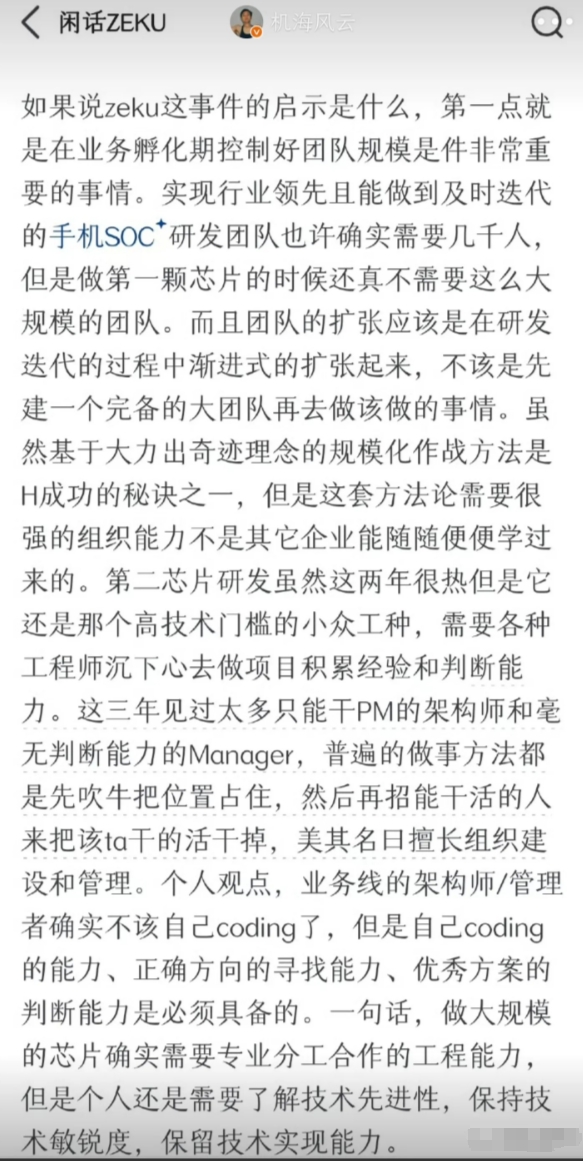 闲话ZEKU 机海风云

如果说zeku这事件的启示是什么，第一点就是在业务孵化期控制好团队规模是件非常重要的事情。实现行业领先且能做到及时迭代的手机SOC研发团队也许确实需要几千人，但是做第一颗芯片的时候还真不需要这么大规模的团队。而且团队的扩张应该是在研发迭代的过程中渐进式的扩张起来，不该是先建一个完备的大团队再去做该做的事情。虽然基于大力出奇迹理念的规模化作战方法是H成功的秘诀之一，但是这套方法论需要很强的组织能力不是其它企业能随随便便学过来的。第二芯片研发虽然这两年很热但是它还是那个高技术门槛的小众工种，需要各种工程师沉下心去做项目积累经验和判断能力。这三年见过太多只能干PM的架构师和毫无判断能力的Manager，普遍的做事方法都是先吹牛把位置占住，然后再招能干活的人来把该ta干的活干掉，美其名曰擅长组织建设和管理。个人观点，业务线的架构师/管理者确实不该自己coding了，但是自己coding的能力、正确方向的寻找能力、优秀方案的判断能力是必须具备的。一句话，做大规模的芯片确实需要专业分工合作的工程能力，但是个人还是需要了解技术先进性，保持技术敏锐度，保留技术实现能力。